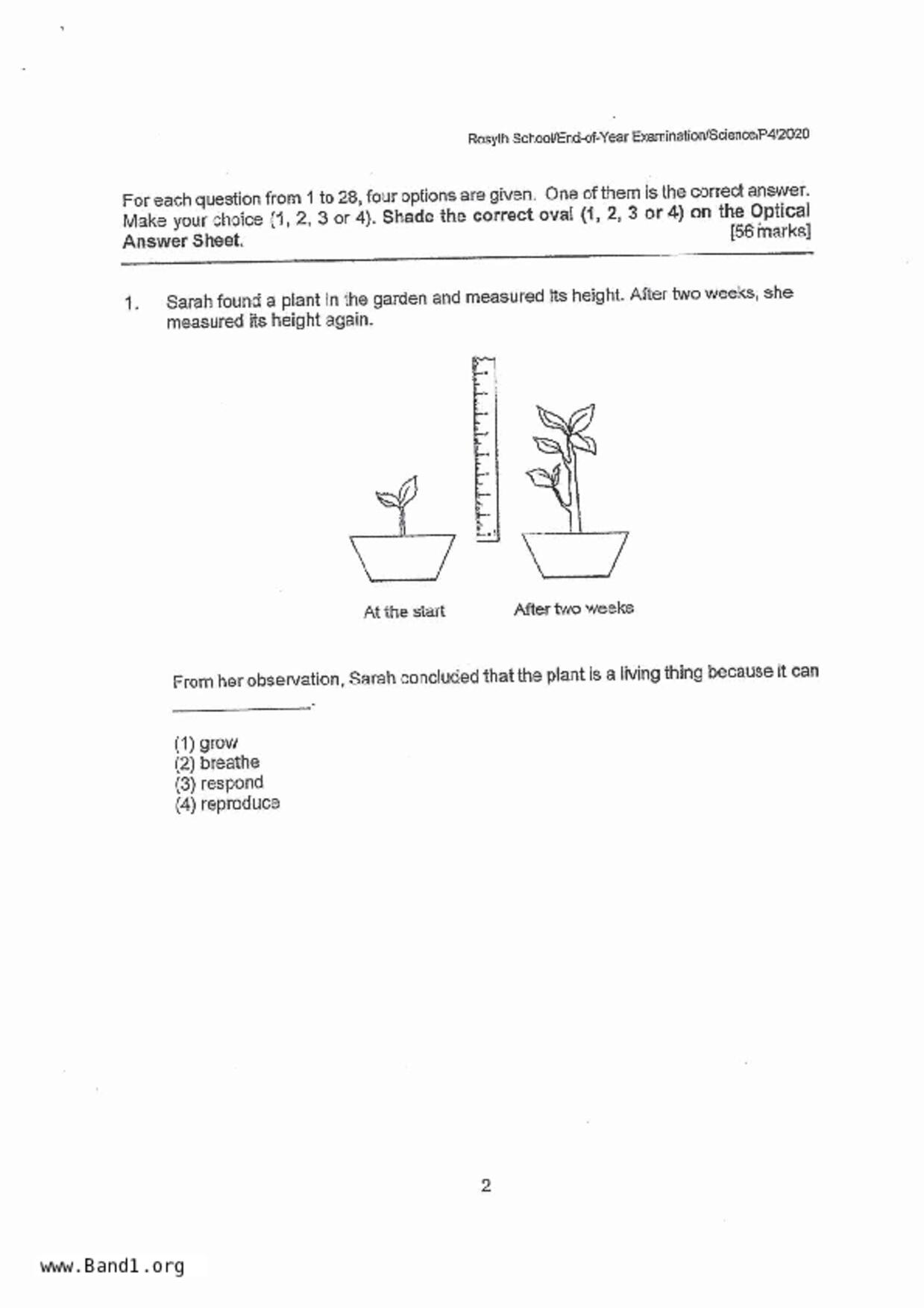 Rosyth School/End-of-Year Examination/Science/P4/2020

For each question from 1 to 28, four options are given. One of them is the correct answer. Make your choice (1, 2, 3 or 4). Shade the correct oval (1, 2, 3 or 4) on the Optical Answer Sheet. [56 marks]

1. Sarah found a plant in the garden and measured its height. After two weeks, she measured its height again.

At the start

After two weeks

From her observation, Sarah concluded that the plant is a living thing because it can ______________.

(1) grow
(2) breathe
(3) respond
(4) reproduce

2

www.Band1.org